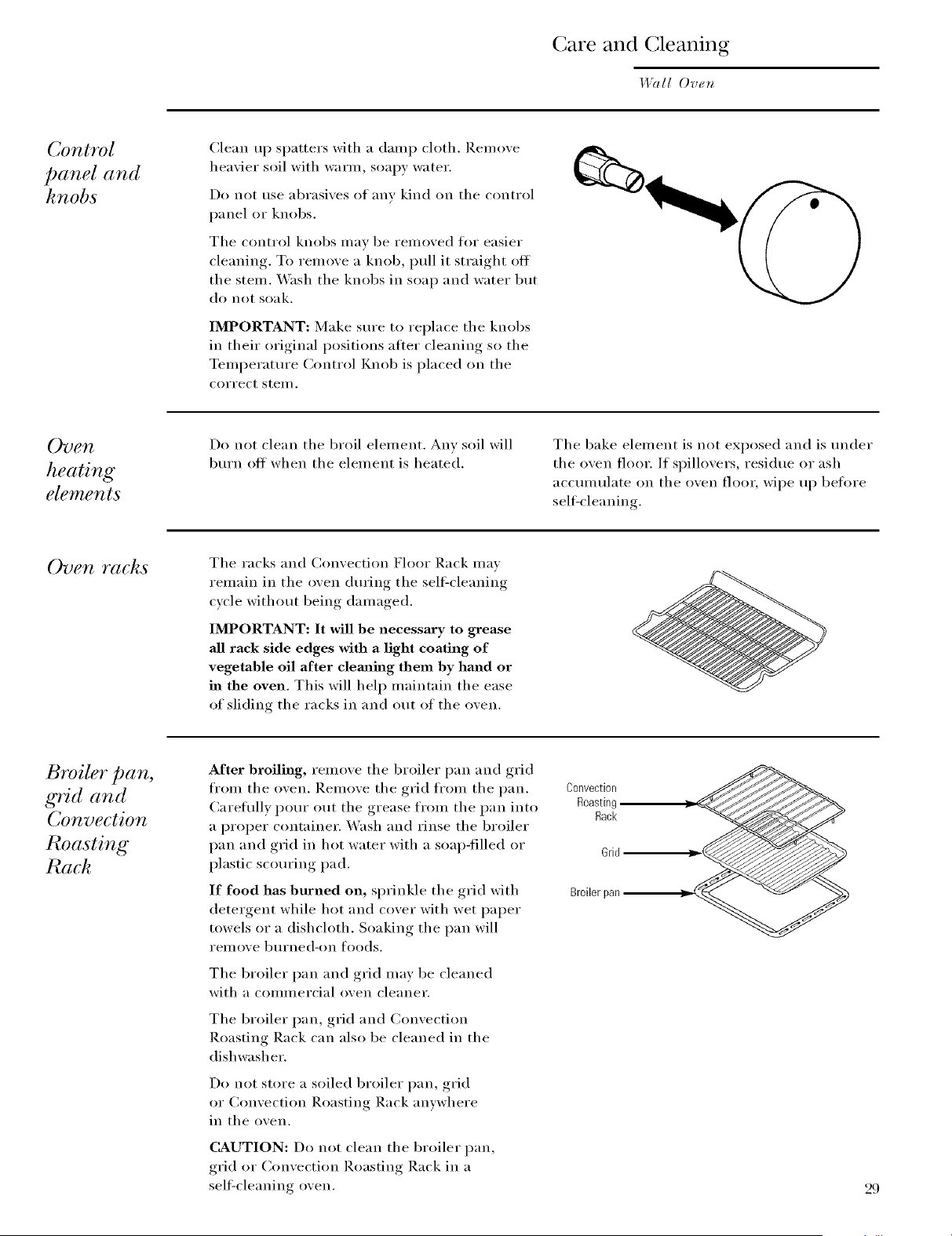 Care and Cleaning

Wall Oven

Control panel and knobs

Clean up spatters with a damp cloth. Remove heavier soil with warm, soapy water.

Do not use abrasives of any kind on the control panel or knobs.

The control knobs may be removed for easier cleaning. To remove a knob, pull it straight off the stem. Wash the knobs in soap and water but do not soak.

IMPORTANT: Make sure to replace the knobs in their original positions after cleaning so the Temperature Control Knob is placed on the correct stem.

Oven heating elements

Do not clean the broil element. Any soil will burn off when the element is heated.

The bake element is not exposed and is under the oven floor. If spillovers, residue or ash accumulate on the oven floor, wipe up before self-cleaning.

Oven racks

The racks and Convection Floor Rack may remain in the oven during the self-cleaning cycle without being damaged.

IMPORTANT: It will be necessary to grease all rack side edges with a light coating of vegetable oil after cleaning them by hand or in the oven. This will help maintain the ease of sliding the racks in and out of the oven.

Broiler pan, grid and Convection Roasting Rack

After broiling, remove the broiler pan and grid from the oven. Remove the grid from the pan. Carefully pour out the grease from the pan into a proper container. Wash and rinse the broiler pan and grid in hot water with a soap-filled or plastic scouring pad.

If food has burned on, sprinkle the grid with detergent while hot and cover with wet paper towels or a dishcloth. Soaking the pan will remove burned-on foods.

The broiler pan and grid may be cleaned with a commercial oven cleaner.

The broiler pan, grid and Convection Roasting Rack can also be cleaned in the dishwasher.

Do not store a soiled broiler pan, grid or Convection Roasting Rack anywhere in the oven.

CAUTION: Do not clean the broiler pan, grid or Convection Roasting Rack in a self-cleaning oven.

Convection Roasting Rack

Grid

Broiler pan

29